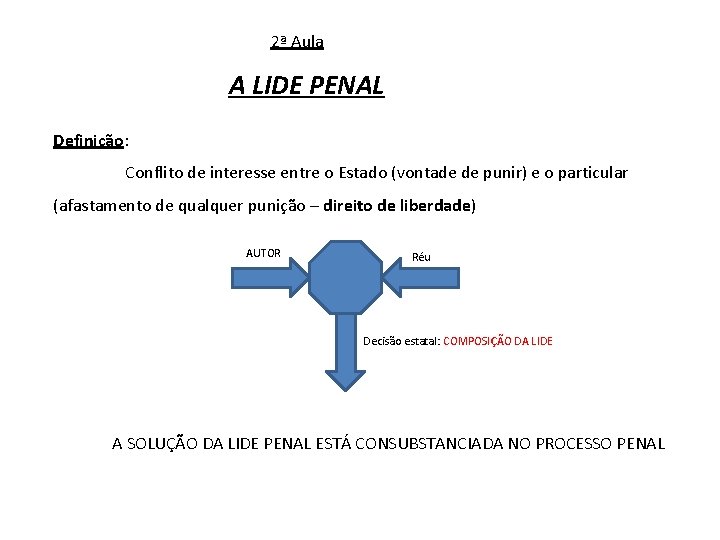 2ª Aula

A LIDE PENAL

Definição:

Conflito de interesse entre o Estado (vontade de punir) e o particular (afastamento de qualquer punição – direito de liberdade)

AUTOR

Réu

Decisão estatal: COMPOSIÇÃO DA LIDE

A SOLUÇÃO DA LIDE PENAL ESTÁ CONSUBSTANCIADA NO PROCESSO PENAL